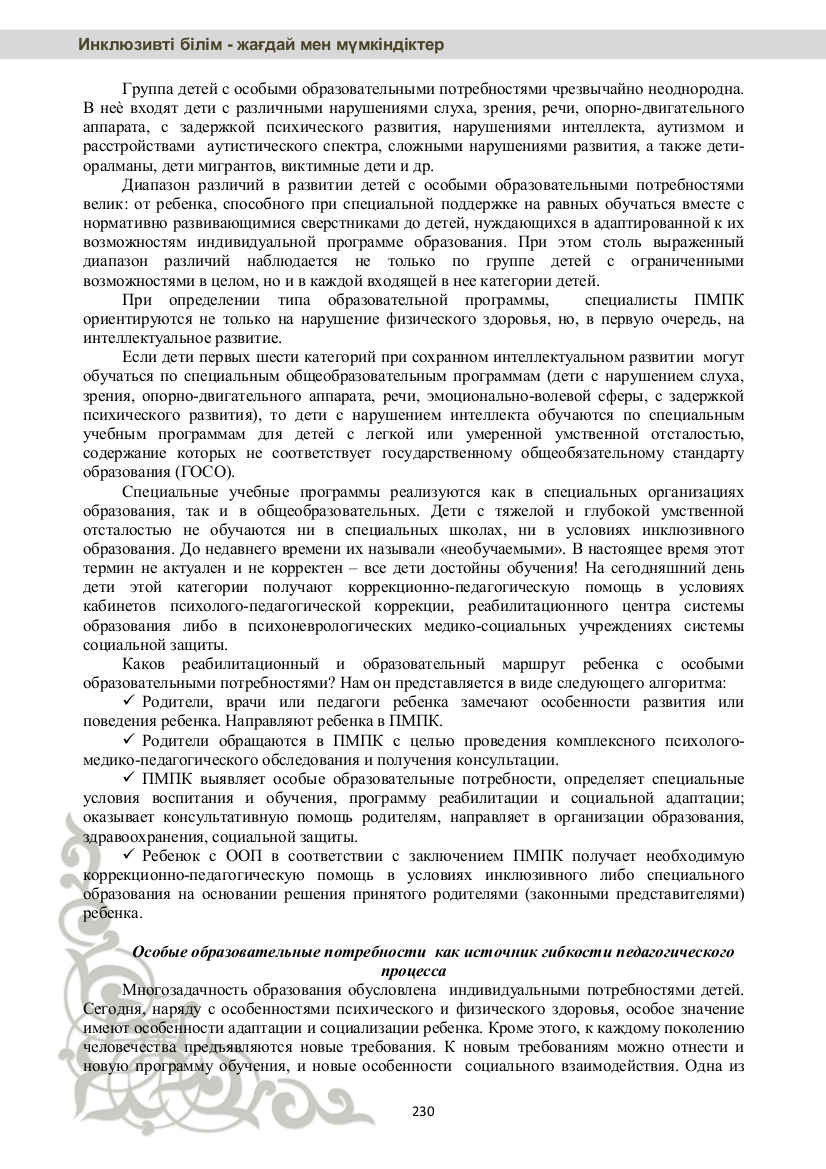 Инклюзивті білім - жағдай мен мүмкіндіктер

Группа детей с особыми образовательными потребностями чрезвычайно неоднородна. В неѐ входят дети с различными нарушениями слуха, зрения, речи, опорно-двигательного аппарата, с задержкой психического развития, нарушениями интеллекта, аутизмом и расстройствами аутистического спектра, сложными нарушениями развития, а также дети-оралманы, дети мигрантов, виктимные дети и др.

Диапазон различий в развитии детей с особыми образовательными потребностями велик: от ребенка, способного при специальной поддержке на равных обучаться вместе с нормативно развивающимися сверстниками до детей, нуждающихся в адаптированной к их возможностям индивидуальной программе образования. При этом столь выраженный диапазон различий наблюдается не только по группе детей с ограниченными возможностями в целом, но и в каждой входящей в нее категории детей.

При определении типа образовательной программы, специалисты ПМПК ориентируются не только на нарушение физического здоровья, но, в первую очередь, на интеллектуальное развитие.

Если дети первых шести категорий при сохранном интеллектуальном развитии могут обучаться по специальным общеобразовательным программам (дети с нарушением слуха, зрения, опорно-двигательного аппарата, речи, эмоционально-волевой сферы, с задержкой психического развития), то дети с нарушением интеллекта обучаются по специальным учебным программам для детей с легкой или умеренной умственной отсталостью, содержание которых не соответствует государственному общеобязательному стандарту образования (ГОСО).

Специальные учебные программы реализуются как в специальных организациях образования, так и в общеобразовательных. Дети с тяжелой и глубокой умственной отсталостью не обучаются ни в специальных школах, ни в условиях инклюзивного образования. До недавнего времени их называли «необучаемыми». В настоящее время этот термин не актуален и не корректен – все дети достойны обучения! На сегодняшний день дети этой категории получают коррекционно-педагогическую помощь в условиях кабинетов психолого-педагогической коррекции, реабилитационного центра системы образования либо в психоневрологических медико-социальных учреждениях системы социальной защиты.

Каков реабилитационный и образовательный маршрут ребенка с особыми образовательными потребностями? Нам он представляется в виде следующего алгоритма:

✓ Родители, врачи или педагоги ребенка замечают особенности развития или поведения ребенка. Направляют ребенка в ПМПК.

✓ Родители обращаются в ПМПК с целью проведения комплексного психолого-медико-педагогического обследования и получения консультации.

✓ ПМПК выявляет особые образовательные потребности, определяет специальные условия воспитания и обучения, программу реабилитации и социальной адаптации; оказывает консультативную помощь родителям, направляет в организации образования, здравоохранения, социальной защиты.

✓ Ребенок с ООП в соответствии с заключением ПМПК получает необходимую коррекционно-педагогическую помощь в условиях инклюзивного либо специального образования на основании решения принятого родителями (законными представителями) ребенка.

Особые образовательные потребности как источник гибкости педагогического процесса

Многозадачность образования обусловлена индивидуальными потребностями детей. Сегодня, наряду с особенностями психического и физического здоровья, особое значение имеют особенности адаптации и социализации ребенка. Кроме этого, к каждому поколению человечества предъявляются новые требования. К новым требованиям можно отнести и новую программу обучения, и новые особенности социального взаимодействия. Одна из

230